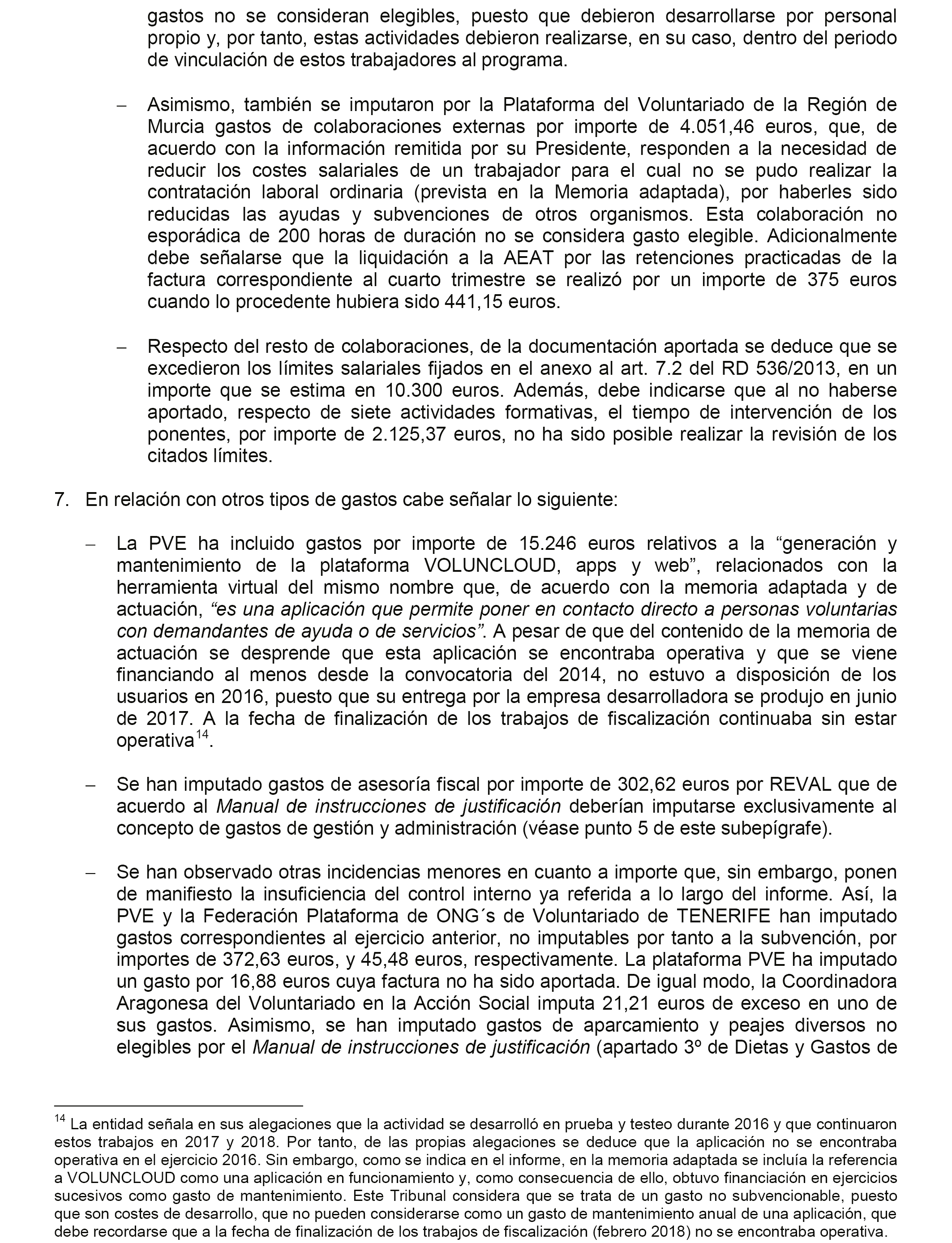 gastos no se consideran elegibles, puesto que debieron desarrollarse por personal propio y, por tanto, estas actividades debieron realizarse, en su caso, dentro del periodo de vinculación de estos trabajadores al programa.

– Asimismo, también se imputaron por la Plataforma del Voluntariado de la Región de Murcia gastos de colaboraciones externas por importe de 4.051,46 euros, que, de acuerdo con la información remitida por su Presidente, responden a la necesidad de reducir los costes salariales de un trabajador para el cual no se pudo realizar la contratación laboral ordinaria (prevista en la Memoria adaptada), por haberles sido reducidas las ayudas y subvenciones de otros organismos. Esta colaboración no esporádica de 200 horas de duración no se considera gasto elegible. Adicionalmente debe señalarse que la liquidación a la AEAT por las retenciones practicadas de la factura correspondiente al cuarto trimestre se realizó por un importe de 375 euros cuando lo procedente hubiera sido 441,15 euros.

– Respecto del resto de colaboraciones, de la documentación aportada se deduce que se excedieron los límites salariales fijados en el anexo al art. 7.2 del RD 536/2013, en un importe que se estima en 10.300 euros. Además, debe indicarse que al no haberse aportado, respecto de siete actividades formativas, el tiempo de intervención de los ponentes, por importe de 2.125,37 euros, no ha sido posible realizar la revisión de los citados límites.

7. En relación con otros tipos de gastos cabe señalar lo siguiente:

– La PVE ha incluido gastos por importe de 15.246 euros relativos a la “generación y mantenimiento de la plataforma VOLUNCLOUD, apps y web”, relacionados con la herramienta virtual del mismo nombre que, de acuerdo con la memoria adaptada y de actuación, “es una aplicación que permite poner en contacto directo a personas voluntarias con demandantes de ayuda o de servicios”. A pesar de que del contenido de la memoria de actuación se desprende que esta aplicación se encontraba operativa y que se viene financiando al menos desde la convocatoria del 2014, no estuvo a disposición de los usuarios en 2016, puesto que su entrega por la empresa desarrolladora se produjo en junio de 2017. A la fecha de finalización de los trabajos de fiscalización continuaba sin estar operativa$^{14}$.

– Se han imputado gastos de asesoría fiscal por importe de 302,62 euros por REVAL que de acuerdo al Manual de instrucciones de justificación deberían imputarse exclusivamente al concepto de gastos de gestión y administración (véase punto 5 de este subepígrafe).

– Se han observado otras incidencias menores en cuanto a importe que, sin embargo, ponen de manifiesto la insuficiencia del control interno ya referida a lo largo del informe. Así, la PVE y la Federación Plataforma de ONG´s de Voluntariado de TENERIFE han imputado gastos correspondientes al ejercicio anterior, no imputables por tanto a la subvención, por importes de 372,63 euros, y 45,48 euros, respectivamente. La plataforma PVE ha imputado un gasto por 16,88 euros cuya factura no ha sido aportada. De igual modo, la Coordinadora Aragonesa del Voluntariado en la Acción Social imputa 21,21 euros de exceso en uno de sus gastos. Asimismo, se han imputado gastos de aparcamiento y peajes diversos no elegibles por el Manual de instrucciones de justificación (apartado 3º de Dietas y Gastos de

$^{14}$ La entidad señala en sus alegaciones que la actividad se desarrolló en prueba y testeo durante 2016 y que continuaron estos trabajos en 2017 y 2018. Por tanto, de las propias alegaciones se deduce que la aplicación no se encontraba operativa en el ejercicio 2016. Sin embargo, como se indica en el informe, en la memoria adaptada se incluía la referencia a VOLUNCLOUD como una aplicación en funcionamiento y, como consecuencia de ello, obtuvo financiación en ejercicios sucesivos como gasto de mantenimiento. Este Tribunal considera que se trata de un gasto no subvencionable, puesto que son costes de desarrollo, que no pueden considerarse como un gasto de mantenimiento anual de una aplicación, que debe recordarse que a la fecha de finalización de los trabajos de fiscalización (febrero 2018) no se encontraba operativa.